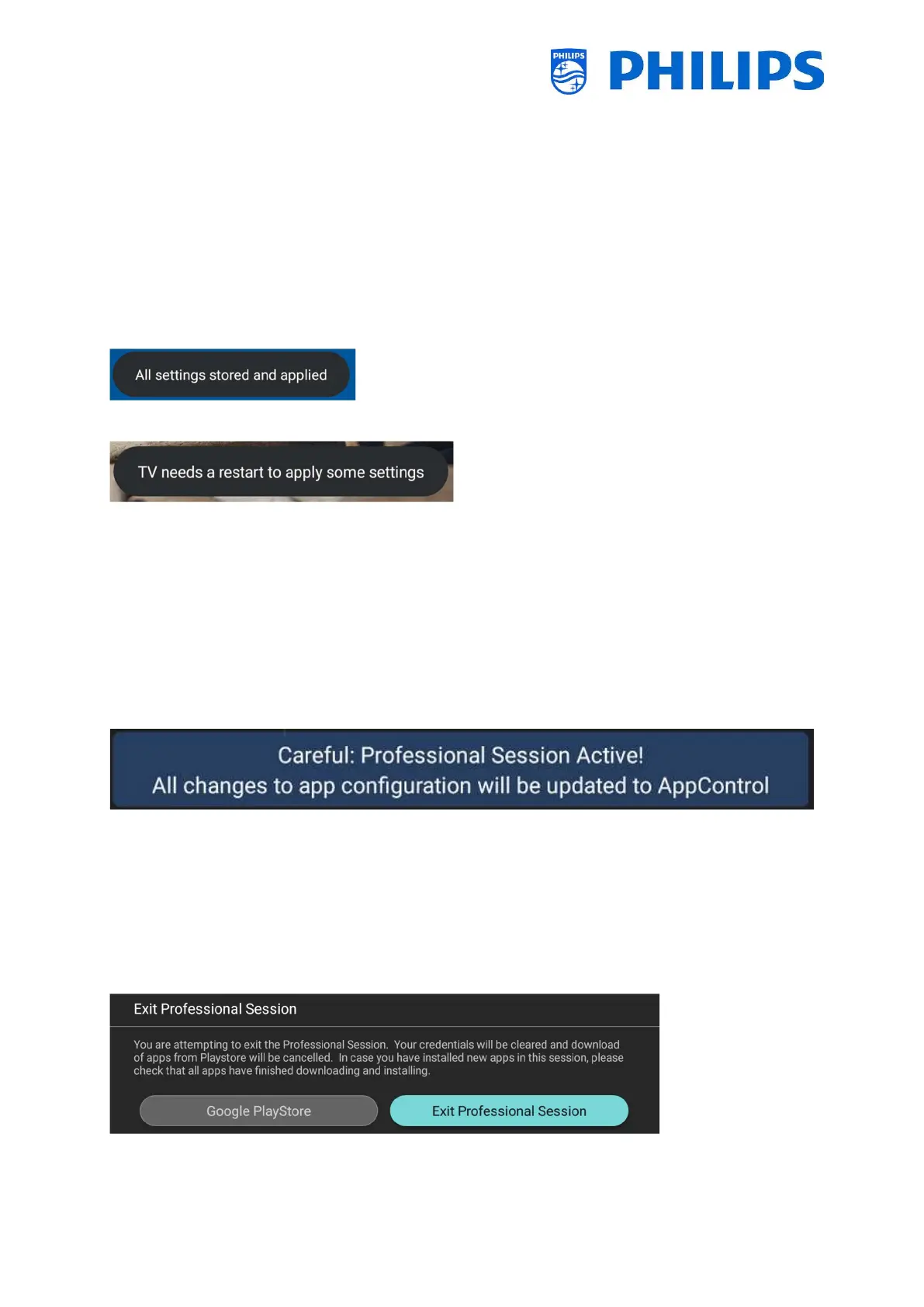 PHILIPS PHILIPS

All settings stored and applied

TV needs a restart to apply some settings

Careful: Professional Session Active!
All changes to app configuration will be updated to AppControl

Exit Professional Session

You are attempting to exit the Professional Session. Your credentials will be cleared and download of apps from Playstore will be cancelled. In case you have installed new apps in this session, please check that all apps have finished downloading and installing.

Google PlayStore

Exit Professional Session